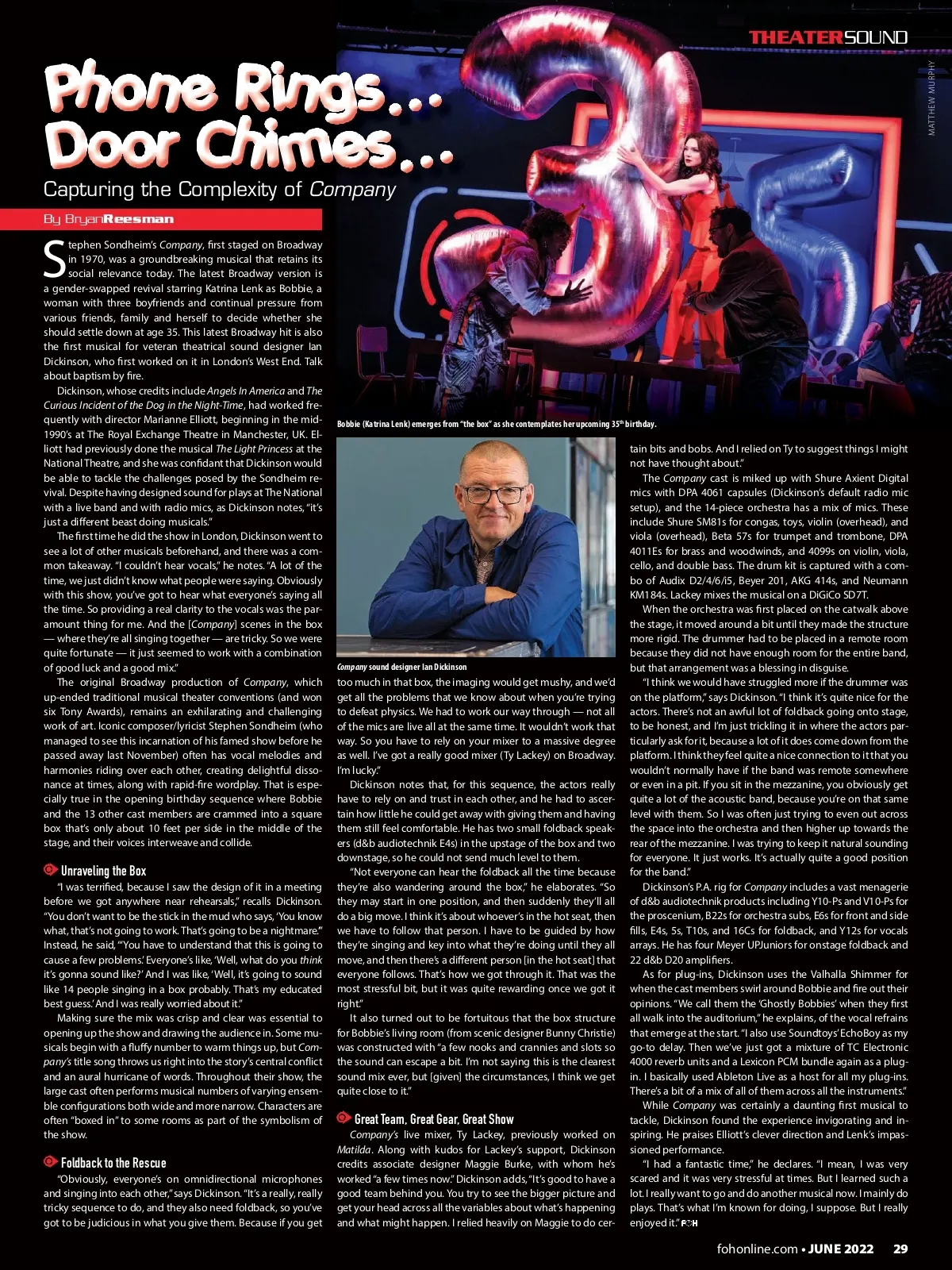 THEATERSOUND

MATTHEW MURPHY

Phone Rings...
Door Chimes...

Capturing the Complexity of Company

By Bryan Reesman

Stephen Sondheim's Company, first staged on Broadway in 1970, was a groundbreaking musical that retains its social relevance today. The latest Broadway version is a gender-swapped revival starring Katrina Lenk as Bobbie, a woman with three boyfriends and continual pressure from various friends, family and herself to decide whether she should settle down at age 35. This latest Broadway hit is also the first musical for veteran theatrical sound designer Ian Dickinson, who first worked on it in London's West End. Talk about baptism by fire.

Dickinson, whose credits include Angels In America and The Curious Incident of the Dog in the Night-Time, had worked frequently with director Marianne Elliott, beginning in the mid-1990's at The Royal Exchange Theatre in Manchester, UK. Elliott had previously done the musical The Light Princess at the National Theatre, and she was confidant that Dickinson would be able to tackle the challenges posed by the Sondheim revival. Despite having designed sound for plays at The National with a live band and with radio mics, as Dickinson notes, "it's just a different beast doing musicals."

The first time he did the show in London, Dickinson went to see a lot of other musicals beforehand, and there was a common takeaway. "I couldn't hear vocals," he notes. "A lot of the time, we just didn't know what people were saying. Obviously with this show, you've got to hear what everyone's saying all the time. So providing a real clarity to the vocals was the paramount thing for me. And the [Company] scenes in the box — where they're all singing together — are tricky. So we were quite fortunate — it just seemed to work with a combination of good luck and a good mix."

The original Broadway production of Company, which up-ended traditional musical theater conventions (and won six Tony Awards), remains an exhilarating and challenging work of art. Iconic composer/lyricist Stephen Sondheim (who managed to see this incarnation of his famed show before he passed away last November) often has vocal melodies and harmonies riding over each other, creating delightful dissonance at times, along with rapid-fire wordplay. That is especially true in the opening birthday sequence where Bobbie and the 13 other cast members are crammed into a square box that's only about 10 feet per side in the middle of the stage, and their voices interweave and collide.

Unraveling the Box

"I was terrified, because I saw the design of it in a meeting before we got anywhere near rehearsals," recalls Dickinson. "You don't want to be the stick in the mud who says, 'You know what, that's not going to work. That's going to be a nightmare.'" Instead, he said, "'You have to understand that this is going to cause a few problems.' Everyone's like, 'Well, what do you think it's gonna sound like?' And I was like, 'Well, it's going to sound like 14 people singing in a box probably. That's my educated best guess.' And I was really worried about it."

Making sure the mix was crisp and clear was essential to opening up the show and drawing the audience in. Some musicals begin with a fluffy number to warm things up, but Company's title song throws us right into the story's central conflict and an aural hurricane of words. Throughout their show, the large cast often performs musical numbers of varying ensemble configurations both wide and more narrow. Characters are often "boxed in" to some rooms as part of the symbolism of the show.

Foldback to the Rescue

"Obviously, everyone's on omnidirectional microphones and singing into each other," says Dickinson. "It's a really, really tricky sequence to do, and they also need foldback, so you've got to be judicious in what you give them. Because if you get

Bobbie (Katrina Lenk) emerges from "the box" as she contemplates her upcoming 35th birthday.

Company sound designer Ian Dickinson

too much in that box, the imaging would get mushy, and we'd get all the problems that we know about when you're trying to defeat physics. We had to work our way through — not all of the mics are live all at the same time. It wouldn't work that way. So you have to rely on your mixer to a massive degree as well. I've got a really good mixer (Ty Lackey) on Broadway. I'm lucky."

Dickinson notes that, for this sequence, the actors really have to rely on and trust in each other, and he had to ascertain how little he could get away with giving them and having them still feel comfortable. He has two small foldback speakers (d&b audiotechnik E4s) in the upstage of the box and two downstage, so he could not send much level to them.

"Not everyone can hear the foldback all the time because they're also wandering around the box," he elaborates. "So they may start in one position, and then suddenly they'll all do a big move. I think it's about whoever's in the hot seat, then we have to follow that person. I have to be guided by how they're singing and key into what they're doing until they all move, and then there's a different person [in the hot seat] that everyone follows. That's how we got through it. That was the most stressful bit, but it was quite rewarding once we got it right."

It also turned out to be fortuitous that the box structure for Bobbie's living room (from scenic designer Bunny Christie) was constructed with "a few nooks and crannies and slots so the sound can escape a bit. I'm not saying this is the clearest sound mix ever, but [given] the circumstances, I think we get quite close to it."

Great Team, Great Gear, Great Show

Company's live mixer, Ty Lackey, previously worked on Matilda. Along with kudos for Lackey's support, Dickinson credits associate designer Maggie Burke, with whom he's worked "a few times now." Dickinson adds, "It's good to have a good team behind you. You try to see the bigger picture and get your head across all the variables about what's happening and what might happen. I relied heavily on Maggie to do certain bits and bobs. And I relied on Ty to suggest things I might not have thought about."

The Company cast is miked up with Shure Axient Digital mics with DPA 4061 capsules (Dickinson's default radio mic setup), and the 14-piece orchestra has a mix of mics. These include Shure SM81s for congas, toys, violin (overhead), and viola (overhead), Beta 57s for trumpet and trombone, DPA 4011Es for brass and woodwinds, and 4099s on violin, viola, cello, and double bass. The drum kit is captured with a combo of Audix D2/4/6/i5, Beyer 201, AKG 414s, and Neumann KM184s. Lackey mixes the musical on a DiGiCo SD7T.

When the orchestra was first placed on the catwalk above the stage, it moved around a bit until they made the structure more rigid. The drummer had to be placed in a remote room because they did not have enough room for the entire band, but that arrangement was a blessing in disguise.

"I think we would have struggled more if the drummer was on the platform," says Dickinson. "I think it's quite nice for the actors. There's not an awful lot of foldback going onto stage, to be honest, and I'm just trickling it in where the actors particularly ask for it, because a lot of it does come down from the platform. I think they feel quite a nice connection to it that you wouldn't normally have if the band was remote somewhere or even in a pit. If you sit in the mezzanine, you obviously get quite a lot of the acoustic band, because you're on that same level with them. So I was often just trying to even out across the space into the orchestra and then higher up towards the rear of the mezzanine. I was trying to keep it natural sounding for everyone. It just works. It's actually quite a good position for the band."

Dickinson's P.A. rig for Company includes a vast menagerie of d&b audiotechnik products including Y10-Ps and V10-Ps for the proscenium, B22s for orchestra subs, E6s for front and side fills, E4s, 5s, T10s, and 16Cs for foldback, and Y12s for vocals arrays. He has four Meyer UPJuniors for onstage foldback and 22 d&b D20 amplifiers.

As for plug-ins, Dickinson uses the Valhalla Shimmer for when the cast members swirl around Bobbie and fire out their opinions. "We call them the 'Ghostly Bobbies' when they first all walk into the auditorium," he explains, of the vocal refrains that emerge at the start. "I also use Soundtoys' EchoBoy as my go-to delay. Then we've just got a mixture of TC Electronic 4000 reverb units and a Lexicon PCM bundle again as a plug-in. I basically used Ableton Live as a host for all my plug-ins. There's a bit of a mix of all of them across all the instruments."

While Company was certainly a daunting first musical to tackle, Dickinson found the experience invigorating and inspiring. He praises Elliott's clever direction and Lenk's impassioned performance.

"I had a fantastic time," he declares. "I mean, I was very scared and it was very stressful at times. But I learned such a lot. I really want to go and do another musical now. I mainly do plays. That's what I'm known for doing, I suppose. But I really enjoyed it." FOH

fohonline.com • JUNE 2022 29